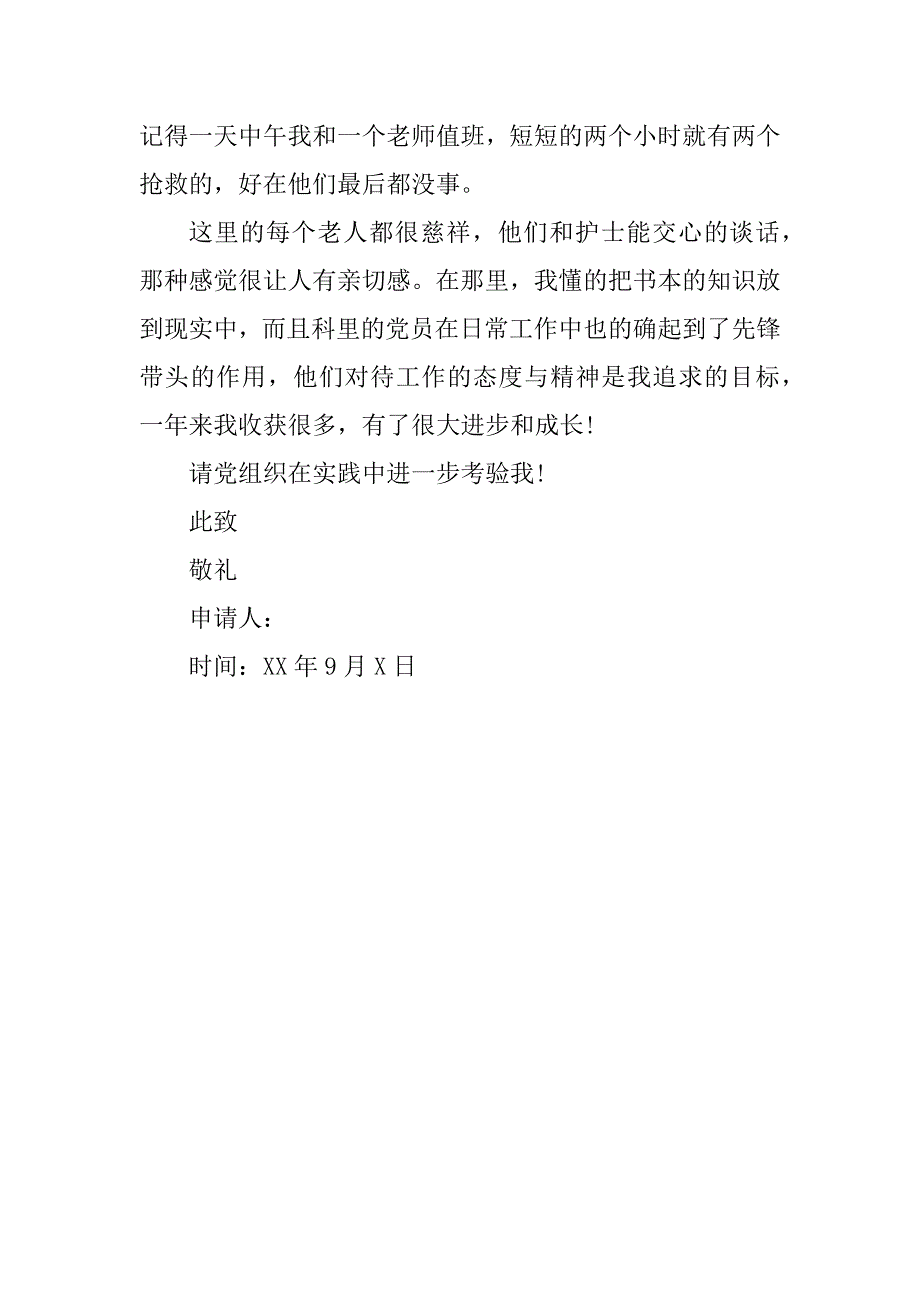 记得一天中午我和一个老师值班，短短的两个小时就有两个抢救的，好在他们最后都没事。

这里的每个老人都很慈祥，他们和护士能交心的谈话，那种感觉很让人有亲切感。在那里，我懂的把书本的知识放到现实中，而且科里的党员在日常工作中也的确起到了先锋带头的作用，他们对待工作的态度与精神是我追求的目标，一年来我收获很多，有了很大进步和成长!

请党组织在实践中进一步考验我!

此致

敬礼

申请人：

时间：XX年9月X日